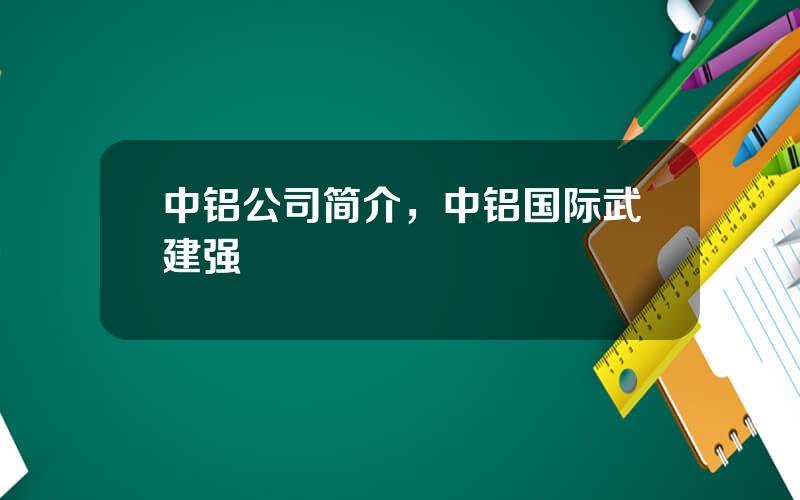 中铝公司简介，中铝国际武建强